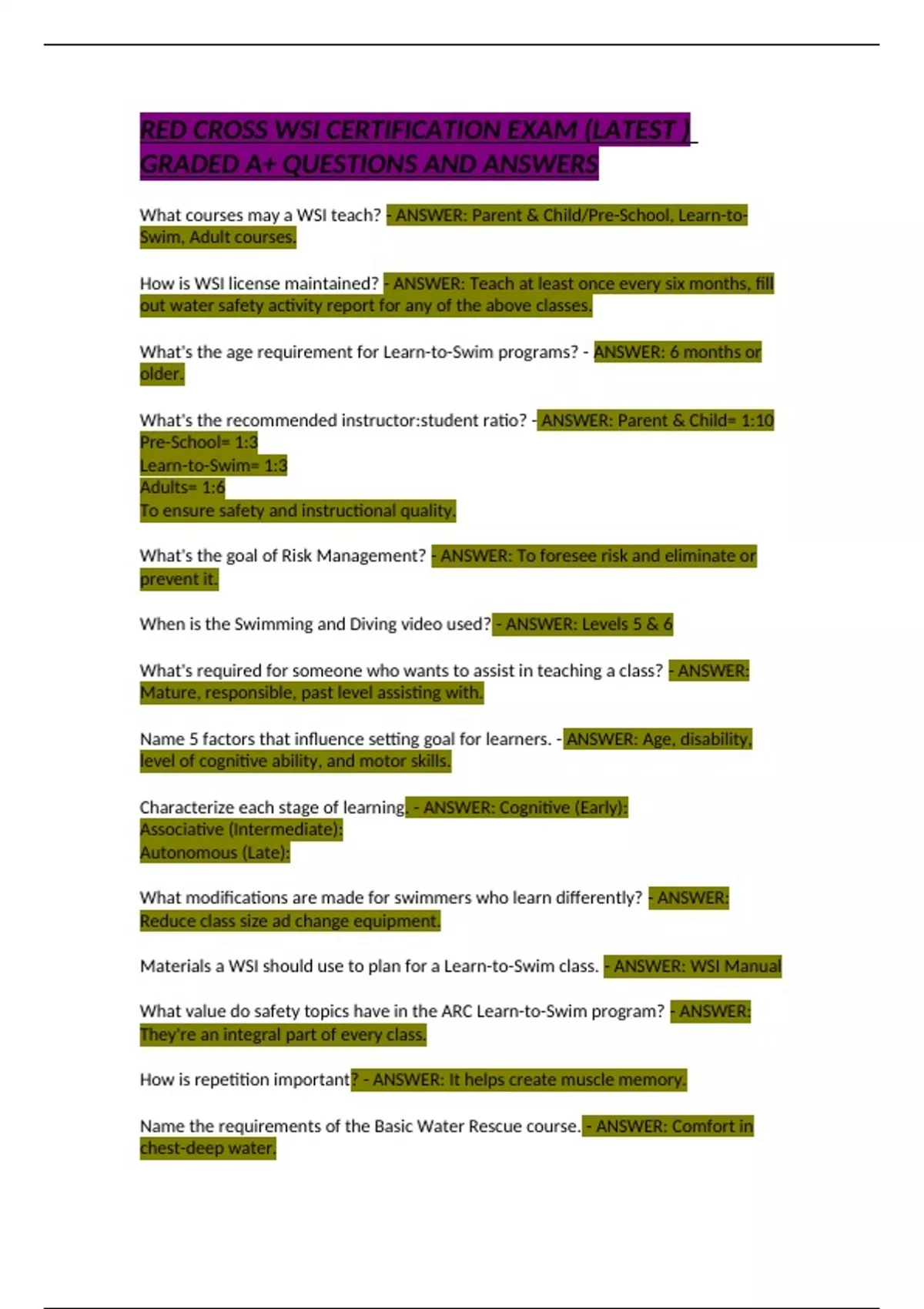 RED CROSS WSI CERTIFICATION EXAM (LATEST ) GRADED A+ QUESTIONS AND ANSWERS

What courses may a WSI teach? - ANSWER: Parent & Child/Pre-School, Learn-to-Swim, Adult courses.

How is WSI license maintained? - ANSWER: Teach at least once every six months, fill out water safety activity report for any of the above classes.

What's the age requirement for Learn-to-Swim programs? - ANSWER: 6 months or older.

What's the recommended instructor:student ratio? - ANSWER: Parent & Child= 1:10
Pre-School= 1:3
Learn-to-Swim= 1:3
Adults= 1:6
To ensure safety and instructional quality.

What's the goal of Risk Management? - ANSWER: To foresee risk and eliminate or prevent it.

When is the Swimming and Diving video used? - ANSWER: Levels 5 & 6

What's required for someone who wants to assist in teaching a class? - ANSWER: Mature, responsible, past level assisting with.

Name 5 factors that influence setting goal for learners. - ANSWER: Age, disability, level of cognitive ability, and motor skills.

Characterize each stage of learning. - ANSWER: Cognitive (Early):
Associative (Intermediate):
Autonomous (Late):

What modifications are made for swimmers who learn differently? - ANSWER: Reduce class size ad change equipment.

Materials a WSI should use to plan for a Learn-to-Swim class. - ANSWER: WSI Manual

What value do safety topics have in the ARC Learn-to-Swim program? - ANSWER: They're an integral part of every class.

How is repetition important? - ANSWER: It helps create muscle memory.

Name the requirements of the Basic Water Rescue course. - ANSWER: Comfort in chest-deep water.